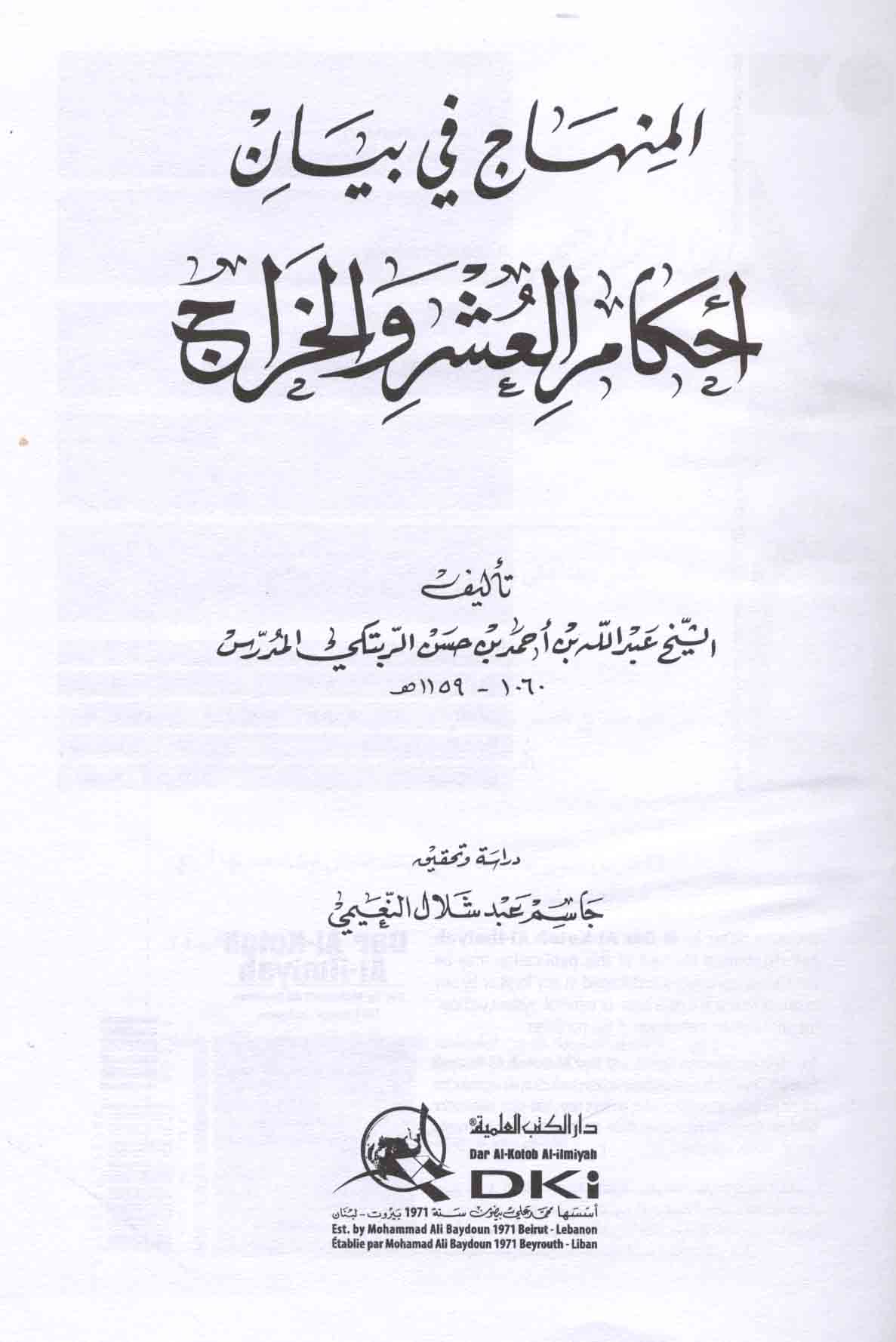 المنهاج في بيان

أحكام العشر والخراج

تأليف

الشيخ عبد الله بن أحمد بن حسن الربتكي المدرس

١٠٦٠ - ١١٥٩هـ

دراسة وتحقيق

جاسم عبد شلال النعيمي

دار الكتب العلمية®

Dar Al-Kotob Al-ilmiyah

DKi

أسسها محمد علي بيضون سنة 1971 بيروت - لبنان

Est. by Mohammad Ali Baydoun 1971 Beirut - Lebanon

Établie par Mohamad Ali Baydoun 1971 Beyrouth - Liban